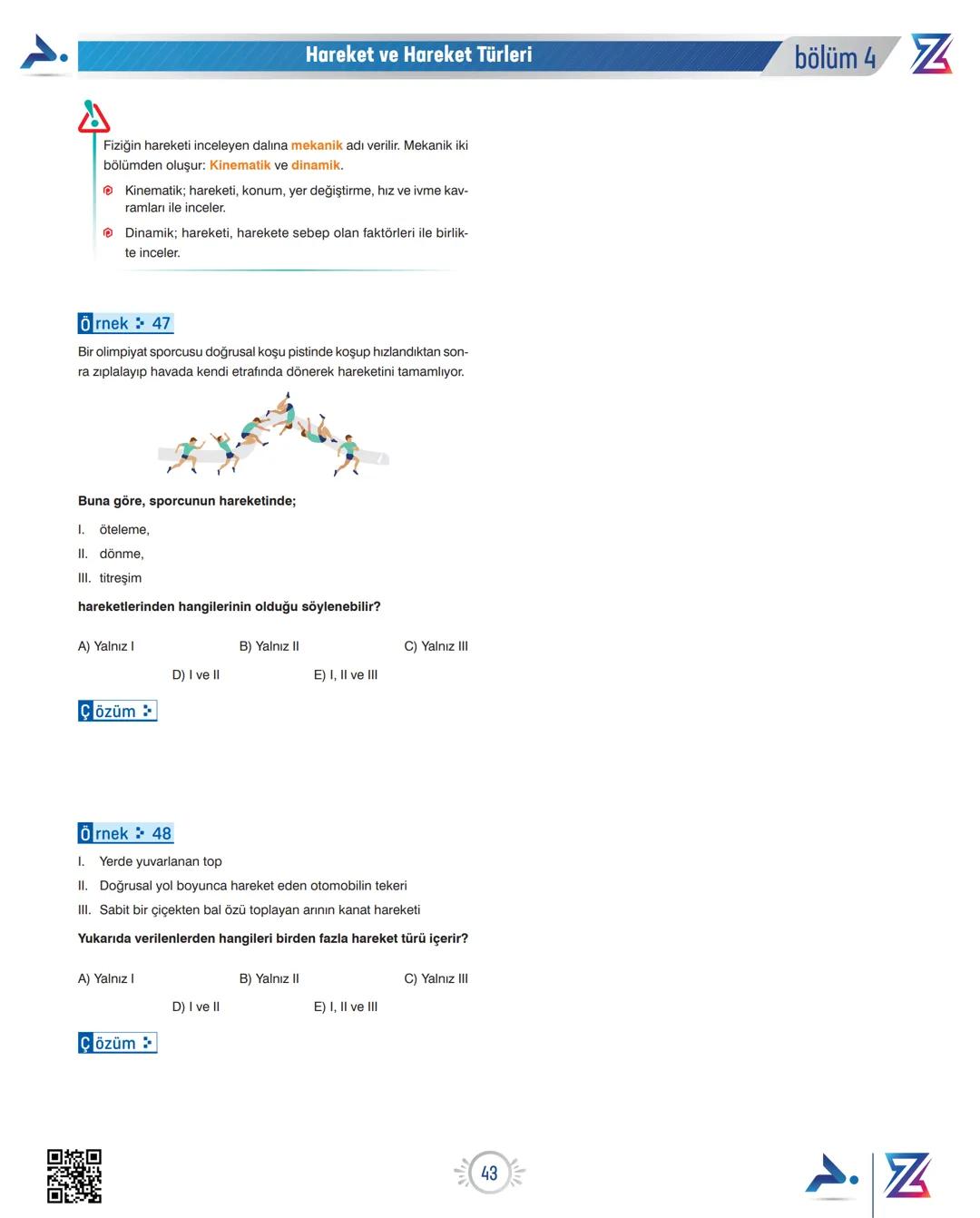 Hareket ve Hareket Türleri

bölüm 4

Fiziğin hareketi inceleyen dalına mekanik adı verilir. Mekanik iki bölümden oluşur: Kinematik ve dinamik.

Kinematik; hareketi, konum, yer değiştirme, hız ve ivme kavramları ile inceler.

Dinamik; hareketi, harekete sebep olan faktörleri ile birlikte inceler.

Örnek : 47

Bir olimpiyat sporcusu doğrusal koşu pistinde koşup hızlandıktan sonra zıplalayıp havada kendi etrafında dönerek hareketini tamamlıyor.

Buna göre, sporcunun hareketinde;

I. öteleme,

II. dönme,

III. titreşim

hareketlerinden hangilerinin olduğu söylenebilir?

A) Yalnız I B) Yalnız II C) Yalnız III

D) I ve II E) I, II ve III

Çözüm :

Örnek : 48

I. Yerde yuvarlanan top

II. Doğrusal yol boyunca hareket eden otomobilin tekeri

III. Sabit bir çiçekten bal özü toplayan arının kanat hareketi

Yukarıda verilenlerden hangileri birden fazla hareket türü içerir?

A) Yalnız I B) Yalnız II C) Yalnız III

D) I ve II E) I, II ve III

Çözüm :

43